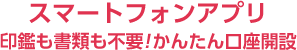 スマートフォンアプリ
印鑑も書類も不要！かんたん口座開設